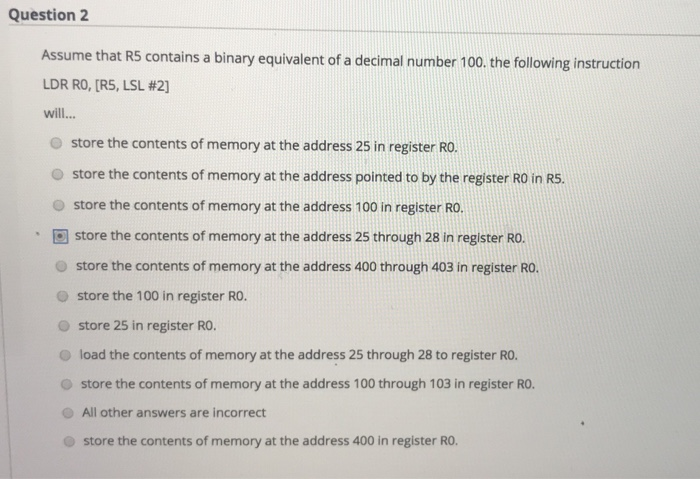 Question 2

Assume that R5 contains a binary equivalent of a decimal number 100. the following instruction

LDR R0, [R5, LSL #2]

will...

store the contents of memory at the address 25 in register R0.

store the contents of memory at the address pointed to by the register R0 in R5.

store the contents of memory at the address 100 in register R0.

store the contents of memory at the address 25 through 28 in register R0.

store the contents of memory at the address 400 through 403 in register R0.

store the 100 in register R0.

store 25 in register R0.

load the contents of memory at the address 25 through 28 to register R0.

store the contents of memory at the address 100 through 103 in register R0.

All other answers are incorrect

store the contents of memory at the address 400 in register R0.